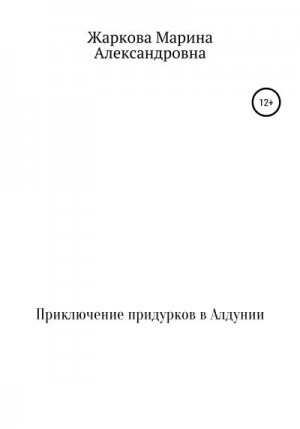 Жаркова Марина Александровна

12+

Приключение придурков в Алдунии